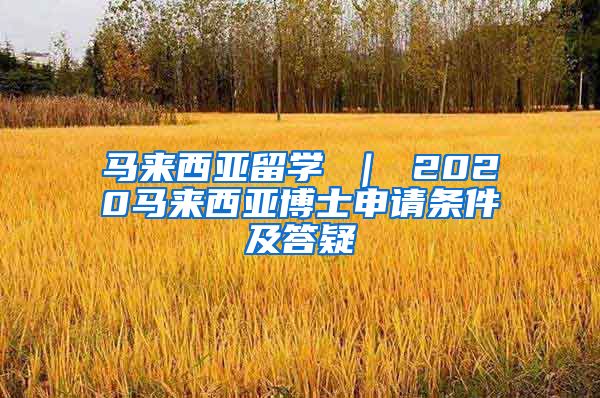 马来西亚留学 | 2020马来西亚博士申请条件及答疑